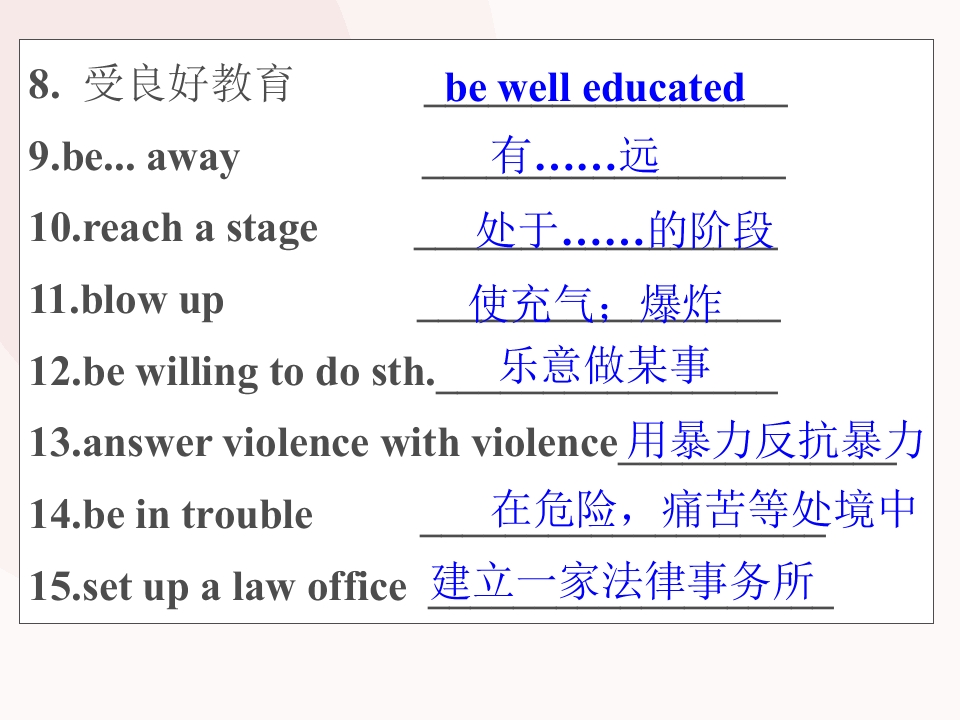 8. 受良好教育 be well educated

9.be... away 有……远

10.reach a stage 处于……的阶段

11.blow up 使充气；爆炸

12.be willing to do sth. 乐意做某事

13.answer violence with violence 用暴力反抗暴力

14.be in trouble 在危险，痛苦等处境中

15.set up a law office 建立一家法律事务所